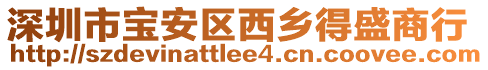 深圳市宝安区西乡得盛商行
http://szdevinattlee4.cn.coovee.com